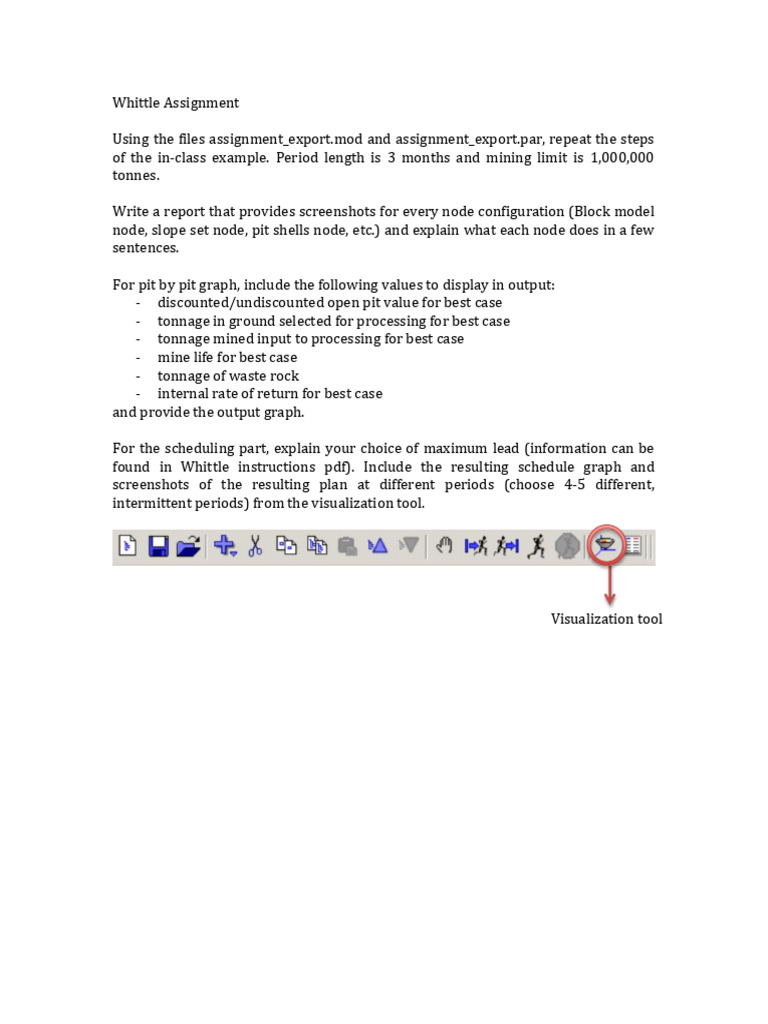 Whittle Assignment

Using the files assignment_export.mod and assignment_export.par, repeat the steps of the in-class example. Period length is 3 months and mining limit is 1,000,000 tonnes.

Write a report that provides screenshots for every node configuration (Block model node, slope set node, pit shells node, etc.) and explain what each node does in a few sentences.

For pit by pit graph, include the following values to display in output:
- discounted/undiscounted open pit value for best case
- tonnage in ground selected for processing for best case
- tonnage mined input to processing for best case
- mine life for best case
- tonnage of waste rock
- internal rate of return for best case
and provide the output graph.

For the scheduling part, explain your choice of maximum lead (information can be found in Whittle instructions pdf). Include the resulting schedule graph and screenshots of the resulting plan at different periods (choose 4-5 different, intermittent periods) from the visualization tool.

Visualization tool